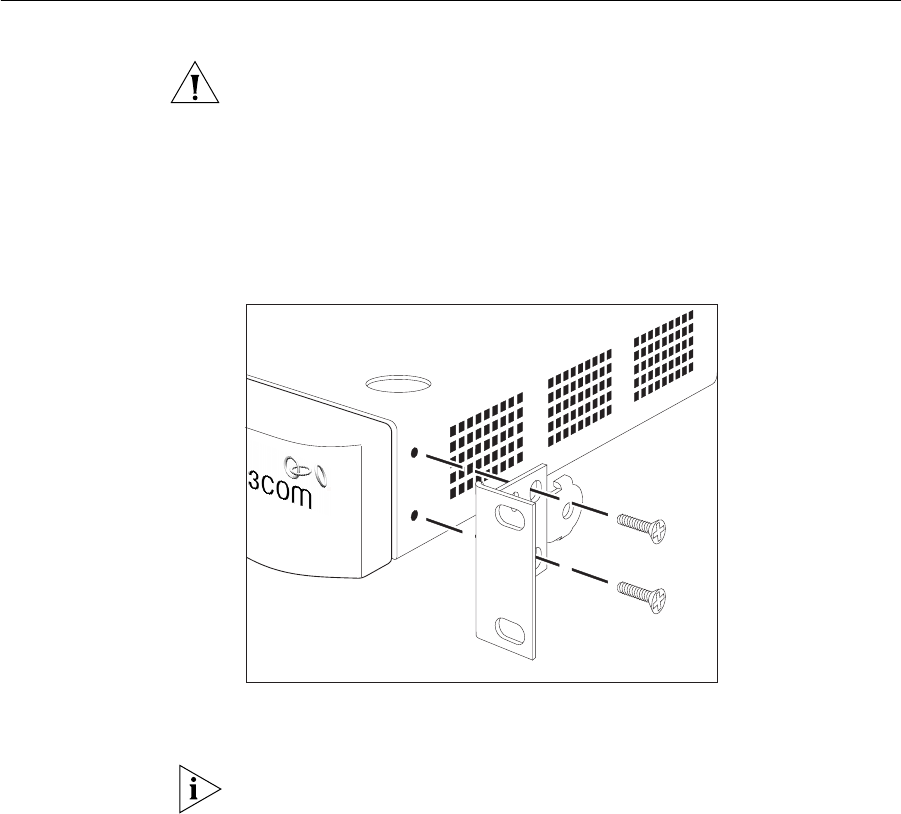 3com